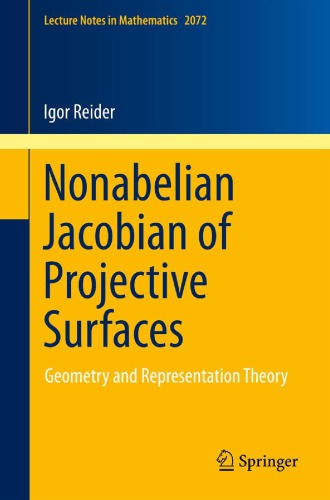 Lecture Notes in Mathematics 2072

Igor Reider

Nonabelian Jacobian of Projective Surfaces

Geometry and Representation Theory

Springer